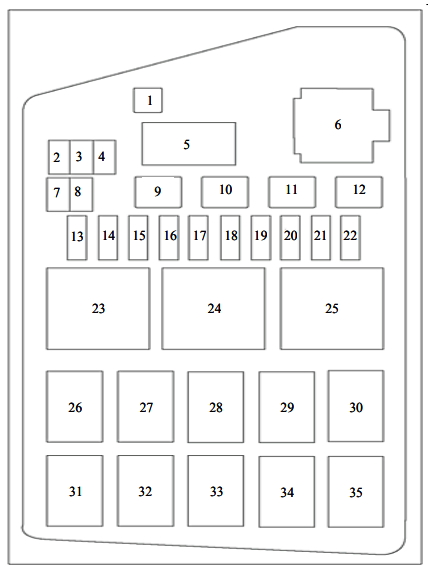 1
5
6
2 3 4
7 8
9
10
11
12
13 14 15 16 17 18 19 20 21 22
23
24
25
26
27
28
29
30
31
32
33
34
35